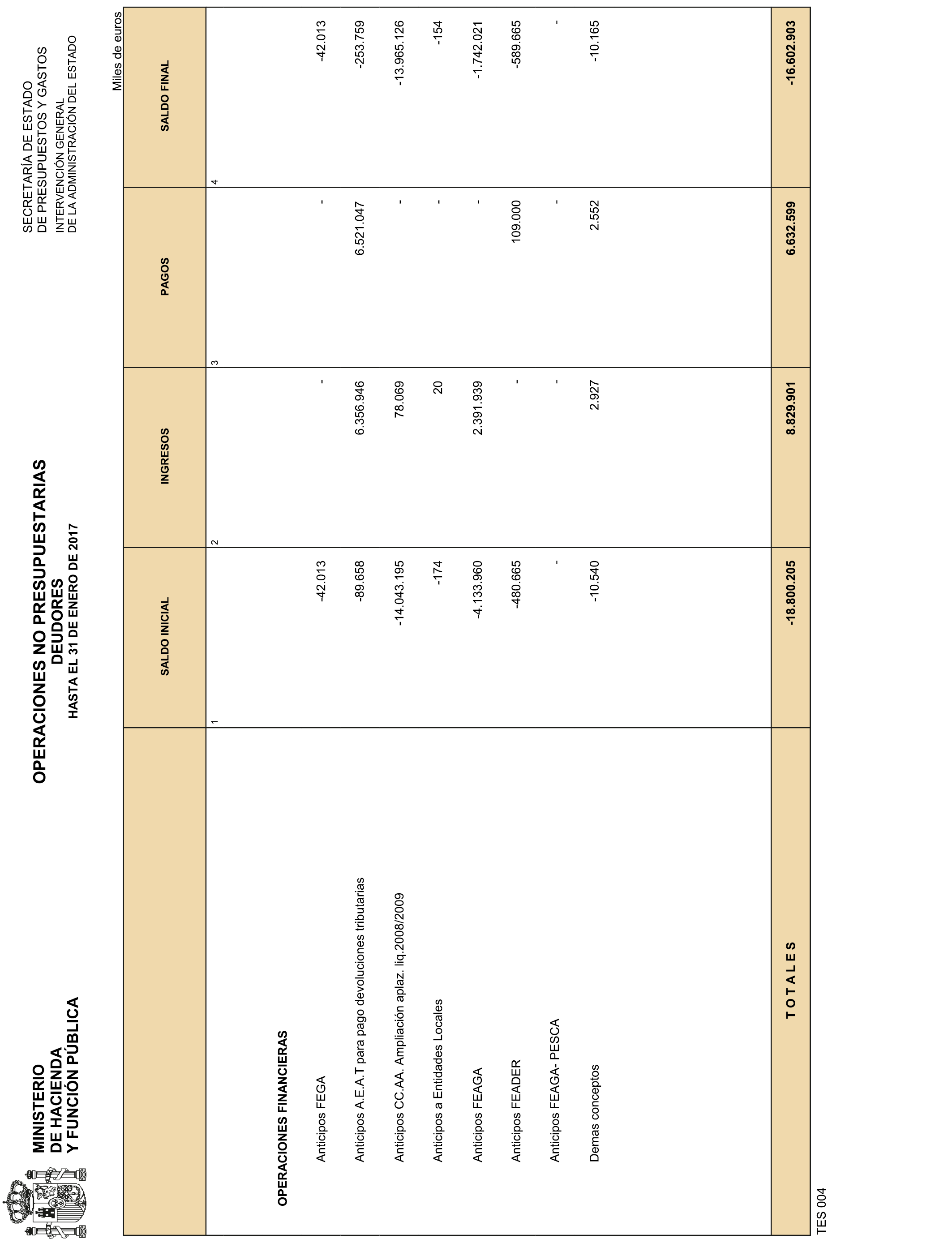 MINISTERIO
DE HACIENDA
Y FUNCIÓN PÚBLICA

OPERACIONES NO PRESUPUESTARIAS
DEUDORES
HASTA EL 31 DE ENERO DE 2017

SECRETARÍA DE ESTADO
DE PRESUPUESTOS Y GASTOS
INTERVENCIÓN GENERAL
DE LA ADMINISTRACIÓN DEL ESTADO

Miles de euros

| | SALDO INICIAL | INGRESOS | PAGOS | SALDO FINAL |
|---|---|---|---|---|
| | 1 | 2 | 3 | 4 |
| OPERACIONES FINANCIERAS | | | | |
| Anticipos FEGA | -42.013 | - | - | -42.013 |
| Anticipos A.E.A.T para pago devoluciones tributarias | -89.658 | 6.356.946 | 6.521.047 | -253.759 |
| Anticipos CC.AA. Ampliación aplaz. liq.2008/2009 | -14.043.195 | 78.069 | - | -13.965.126 |
| Anticipos a Entidades Locales | -174 | 20 | - | -154 |
| Anticipos FEAGA | -4.133.960 | 2.391.939 | - | -1.742.021 |
| Anticipos FEADER | -480.665 | - | 109.000 | -589.665 |
| Anticipos FEAGA- PESCA | - | - | - | - |
| Demas conceptos | -10.540 | 2.927 | 2.552 | -10.165 |
| T O T A L E S | -18.800.205 | 8.829.901 | 6.632.599 | -16.602.903 |

TES 004